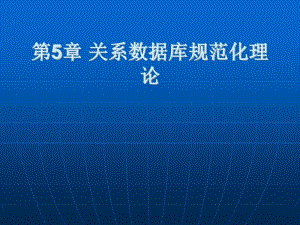 第5章 关系数据库规范化理论